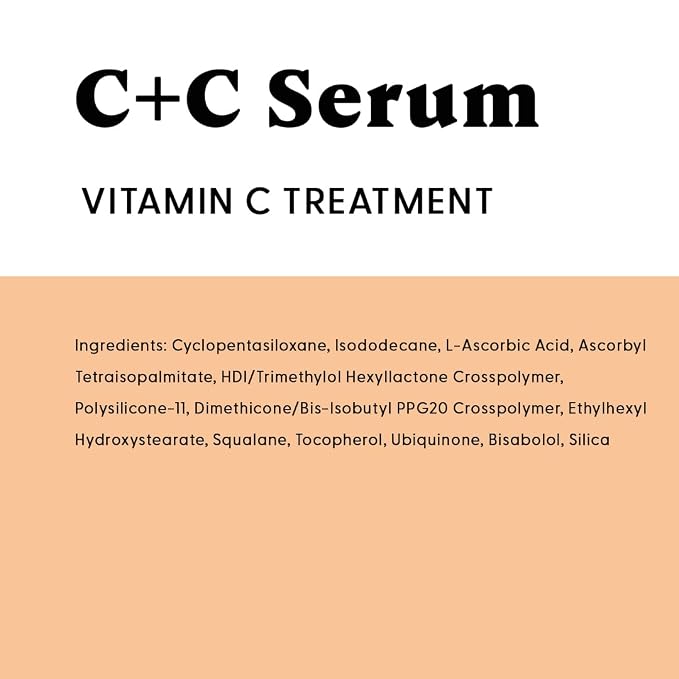 C+C Serum

VITAMIN C TREATMENT

Ingredients: Cyclopentasiloxane, Isododecane, L-Ascorbic Acid, Ascorbyl Tetraisopalmitate, HDI/Trimethylol Hexyllactone Crosspolymer, Polysilicone-11, Dimethicone/Bis-Isobutyl PPG20 Crosspolymer, Ethylhexyl Hydroxystearate, Squalane, Tocopherol, Ubiquinone, Bisabolol, Silica